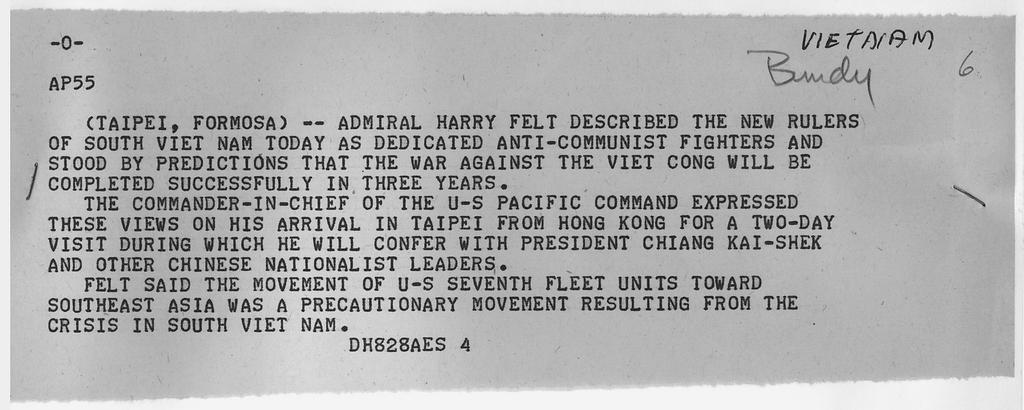 -0-

VIETNAM
Bundy
6

AP55

(TAIPEI, FORMOSA) -- ADMIRAL HARRY FELT DESCRIBED THE NEW RULERS OF SOUTH VIET NAM TODAY AS DEDICATED ANTI-COMMUNIST FIGHTERS AND STOOD BY PREDICTIONS THAT THE WAR AGAINST THE VIET CONG WILL BE COMPLETED SUCCESSFULLY IN THREE YEARS.

THE COMMANDER-IN-CHIEF OF THE U-S PACIFIC COMMAND EXPRESSED THESE VIEWS ON HIS ARRIVAL IN TAIPEI FROM HONG KONG FOR A TWO-DAY VISIT DURING WHICH HE WILL CONFER WITH PRESIDENT CHIANG KAI-SHEK AND OTHER CHINESE NATIONALIST LEADERS.

FELT SAID THE MOVEMENT OF U-S SEVENTH FLEET UNITS TOWARD SOUTHEAST ASIA WAS A PRECAUTIONARY MOVEMENT RESULTING FROM THE CRISIS IN SOUTH VIET NAM.

DH828AES 4